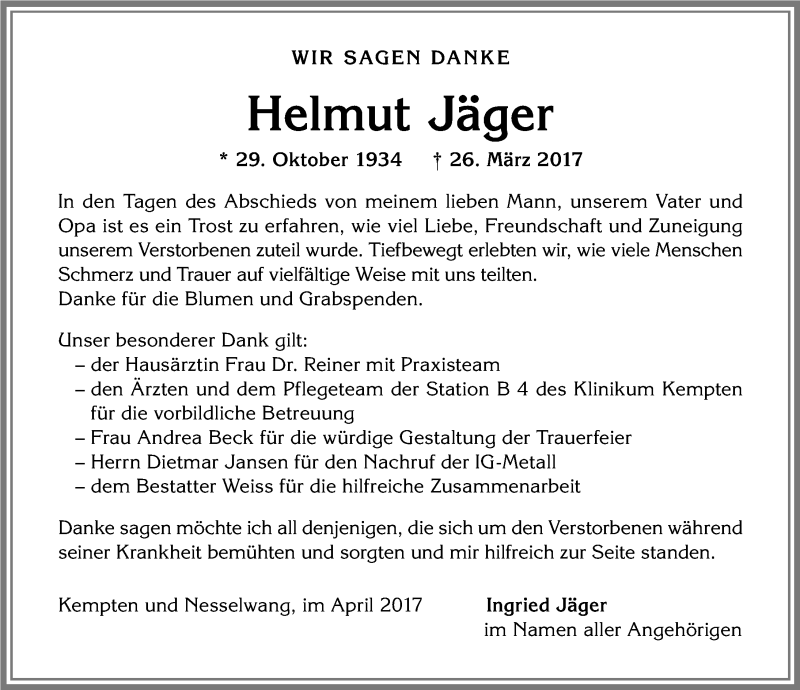 WIR SAGEN DANKE

Helmut Jäger

* 29. Oktober 1934 † 26. März 2017

In den Tagen des Abschieds von meinem lieben Mann, unserem Vater und Opa ist es ein Trost zu erfahren, wie viel Liebe, Freundschaft und Zuneigung unserem Verstorbenen zuteil wurde. Tiefbewegt erlebten wir, wie viele Menschen Schmerz und Trauer auf vielfältige Weise mit uns teilten.
Danke für die Blumen und Grabspenden.

Unser besonderer Dank gilt:
– der Hausärztin Frau Dr. Reiner mit Praxisteam
– den Ärzten und dem Pflegeteam der Station B 4 des Klinikum Kempten für die vorbildliche Betreuung
– Frau Andrea Beck für die würdige Gestaltung der Trauerfeier
– Herrn Dietmar Jansen für den Nachruf der IG-Metall
– dem Bestatter Weiss für die hilfreiche Zusammenarbeit

Danke sagen möchte ich all denjenigen, die sich um den Verstorbenen während seiner Krankheit bemühten und sorgten und mir hilfreich zur Seite standen.

Kempten und Nesselwang, im April 2017

Ingried Jäger
im Namen aller Angehörigen